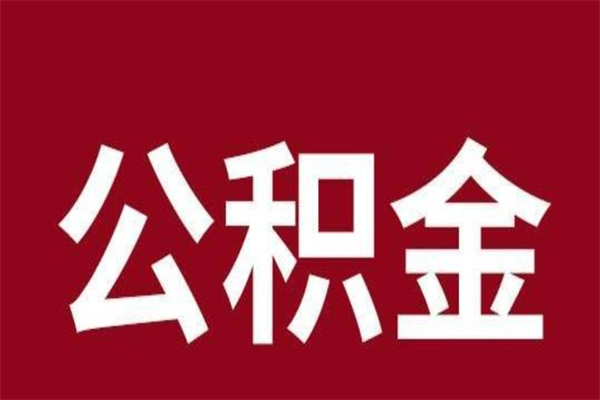 公积金